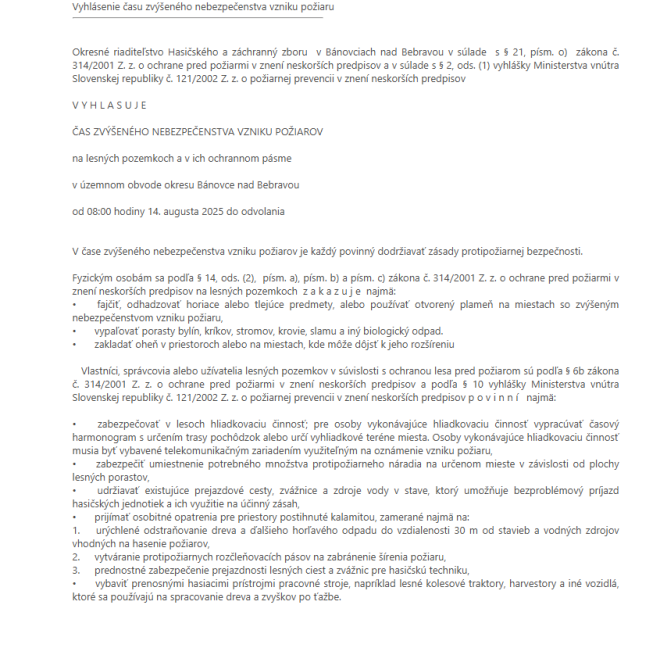 Vyhlásenie času zvýšeného nebezpečenstva vzniku požiaru

Okresné riaditeľstvo Hasičského a záchranný zboru v Bánovciach nad Bebravou v súlade s § 21, písm. o) zákona č. 314/2001 Z. z. o ochrane pred požiarmi v znení neskorších predpisov a v súlade s § 2, ods. (1) vyhlášky Ministerstva vnútra Slovenskej republiky č. 121/2002 Z. z. o požiarnej prevencii v znení neskorších predpisov

V Y H L A S U J E

ČAS ZVÝŠENÉHO NEBEZPEČENSTVA VZNIKU POŽIAROV

na lesných pozemkoch a v ich ochrannom pásme

v územnom obvode okresu Bánovce nad Bebravou

od 08:00 hodiny 14. augusta 2025 do odvolania

V čase zvýšeného nebezpečenstva vzniku požiarov je každý povinný dodržiavať zásady protipožiarnej bezpečnosti.

Fyzickým osobám sa podľa § 14, ods. (2), písm. a), písm. b) a písm. c) zákona č. 314/2001 Z. z. o ochrane pred požiarmi v znení neskorších predpisov na lesných pozemkoch z a k a z u j e najmä:
• fajčiť, odhadzovať horiace alebo tlejúce predmety, alebo používať otvorený plameň na miestach so zvýšeným nebezpečenstvom vzniku požiaru,
• vypaľovať porasty bylín, kríkov, stromov, krovie, slamu a iný biologický odpad.
• zakladať oheň v priestoroch alebo na miestach, kde môže dôjsť k jeho rozšíreniu

Vlastníci, správcovia alebo užívatelia lesných pozemkov v súvislosti s ochranou lesa pred požiarom sú podľa § 6b zákona č. 314/2001 Z. z. o ochrane pred požiarmi v znení neskorších predpisov a podľa § 10 vyhlášky Ministerstva vnútra Slovenskej republiky č. 121/2002 Z. z. o požiarnej prevencii v znení neskorších predpisov p o v i n n í najmä:

• zabezpečovať v lesoch hliadkovaciu činnosť; pre osoby vykonávajúce hliadkovaciu činnosť vypracúvať časový harmonogram s určením trasy pochôdzok alebo určí vyhliadkové teréne miesta. Osoby vykonávajúce hliadkovaciu činnosť musia byť vybavené telekomunikačným zariadením využiteľným na oznámenie vzniku požiaru,
• zabezpečiť umiestnenie potrebného množstva protipožiarneho náradia na určenom mieste v závislosti od plochy lesných porastov,
• udržiavať existujúce prejazdové cesty, zvážnice a zdroje vody v stave, ktorý umožňuje bezproblémový príjazd hasičských jednotiek a ich využitie na účinný zásah,
• prijímať osobitné opatrenia pre priestory postihnuté kalamitou, zamerané najmä na:
1. urýchlené odstraňovanie dreva a ďalšieho horľavého odpadu do vzdialenosti 30 m od stavieb a vodných zdrojov vhodných na hasenie požiarov,
2. vytváranie protipožiarnych rozčleňovacích pásov na zabránenie šírenia požiaru,
3. prednostné zabezpečenie prejazdnosti lesných ciest a zvážnic pre hasičskú techniku,
• vybaviť prenosnými hasiacimi prístrojmi pracovné stroje, napríklad lesné kolesové traktory, harvestory a iné vozidlá, ktoré sa používajú na spracovanie dreva a zvyškov po ťažbe.